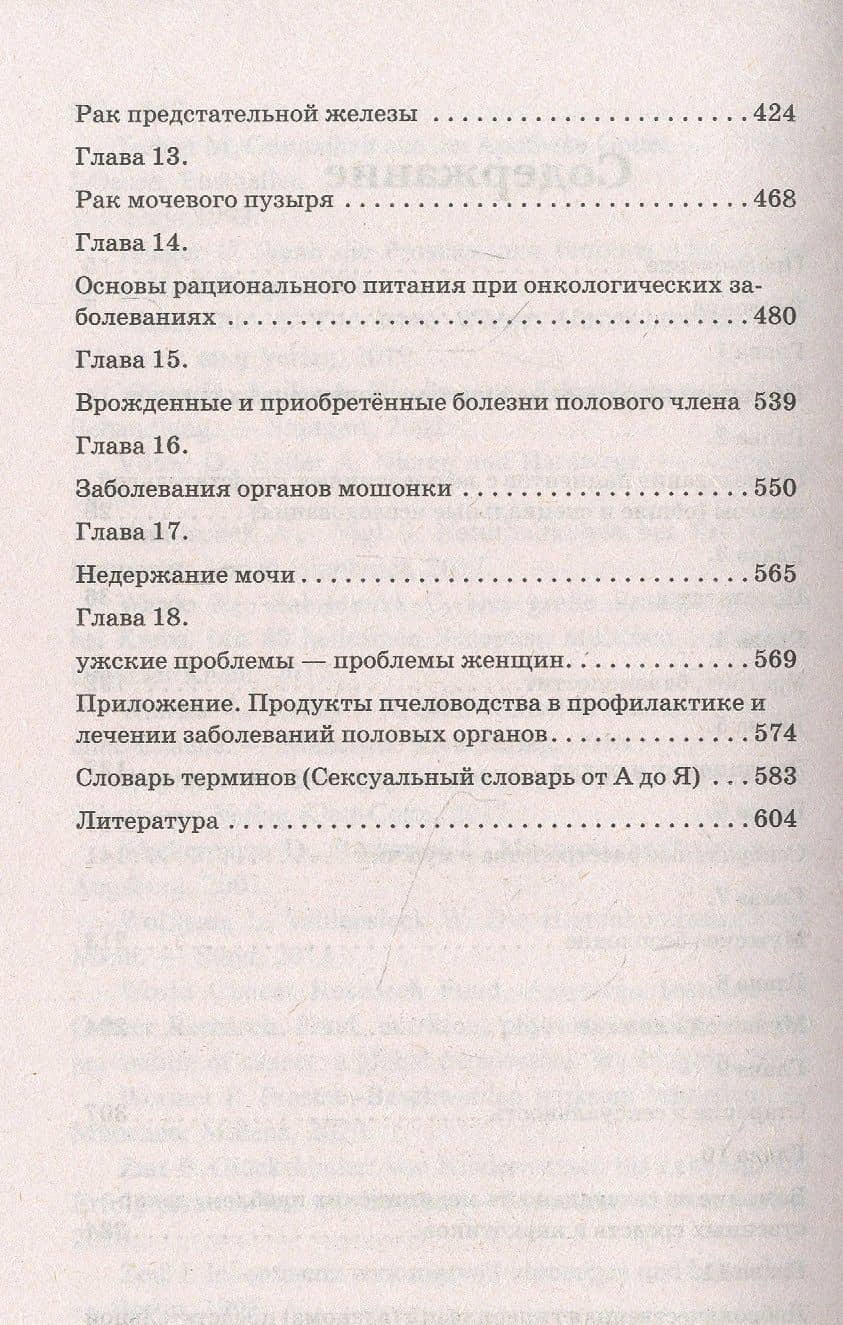 Рак предстательной железы 424

Глава 13.

Рак мочевого пузыря 468

Глава 14.

Основы рационального питания при онкологических заболеваниях 480

Глава 15.

Врожденные и приобретённые болезни полового члена 539

Глава 16.

Заболевания органов мошонки 550

Глава 17.

Недержание мочи 565

Глава 18.

ужские проблемы — проблемы женщин 569

Приложение. Продукты пчеловодства в профилактике и лечении заболеваний половых органов 574

Словарь терминов (Сексуальный словарь от А до Я) 583

Литература 604